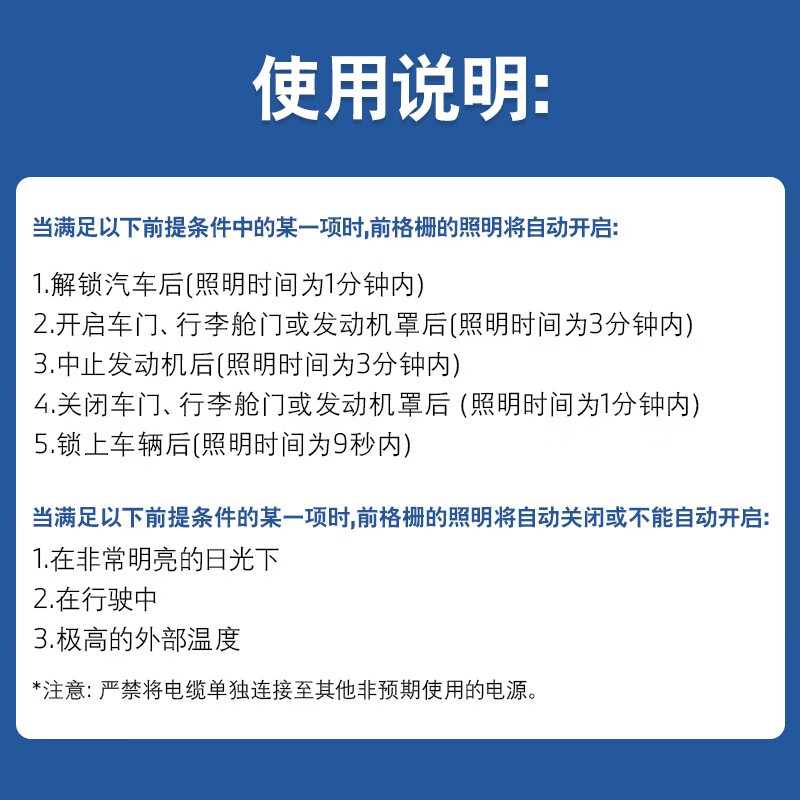 使用说明:

当满足以下前提条件中的某一项时,前格栅的照明将自动开启:

1.解锁汽车后(照明时间为1分钟内)
2.开启车门、行李舱门或发动机罩后(照明时间为3分钟内)
3.中止发动机后(照明时间为3分钟内)
4.关闭车门、行李舱门或发动机罩后 (照明时间为1分钟内)
5.锁上车辆后(照明时间为9秒内)

当满足以下前提条件的某一项时,前格栅的照明将自动关闭或不能自动开启:
1.在非常明亮的日光下
2.在行驶中
3.极高的外部温度

*注意: 严禁将电缆单独连接至其他非预期使用的电源。